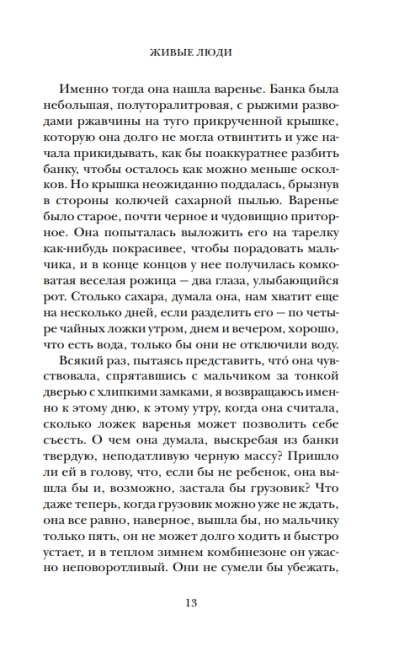 ЖИВЫЕ ЛЮДИ

Именно тогда она нашла варенье. Банка была небольшая, полуторалитровая, с рыжими разводами ржавчины на туго прикрученной крышке, которую она долго не могла отвинтить и уже начала прикидывать, как бы поаккуратнее разбить банку, чтобы осталось как можно меньше осколков. Но крышка неожиданно поддалась, брызнув в стороны колючей сахарной пылью. Варенье было старое, почти черное и чудовищно приторное. Она попыталась выложить его на тарелку как-нибудь покрасивее, чтобы порадовать мальчика, и в конце концов у нее получилась комковатая веселая рожица — два глаза, улыбающийся рот. Столько сахара, думала она, нам хватит еще на несколько дней, если разделить его — по четыре чайных ложки утром, днем и вечером, хорошо, что есть вода, только бы они не отключили воду.

Всякий раз, пытаясь представить, что́ она чувствовала, спрятавшись с мальчиком за тонкой дверью с хлипкими замками, я возвращаюсь именно к этому дню, к этому утру, когда она считала, сколько ложек варенья может позволить себе съесть. О чем она думала, выскребая из банки твердую, неподатливую черную массу? Пришло ли ей в голову, что, если бы не ребенок, она вышла бы и, возможно, застала бы грузовик? Что даже теперь, когда грузовик можно уже не ждать, она все равно, наверное, вышла бы, но мальчику только пять, он не может долго ходить и быстро устает, и в теплом зимнем комбинезоне он ужасно неповоротливый. Они не сумели бы убежать,

13